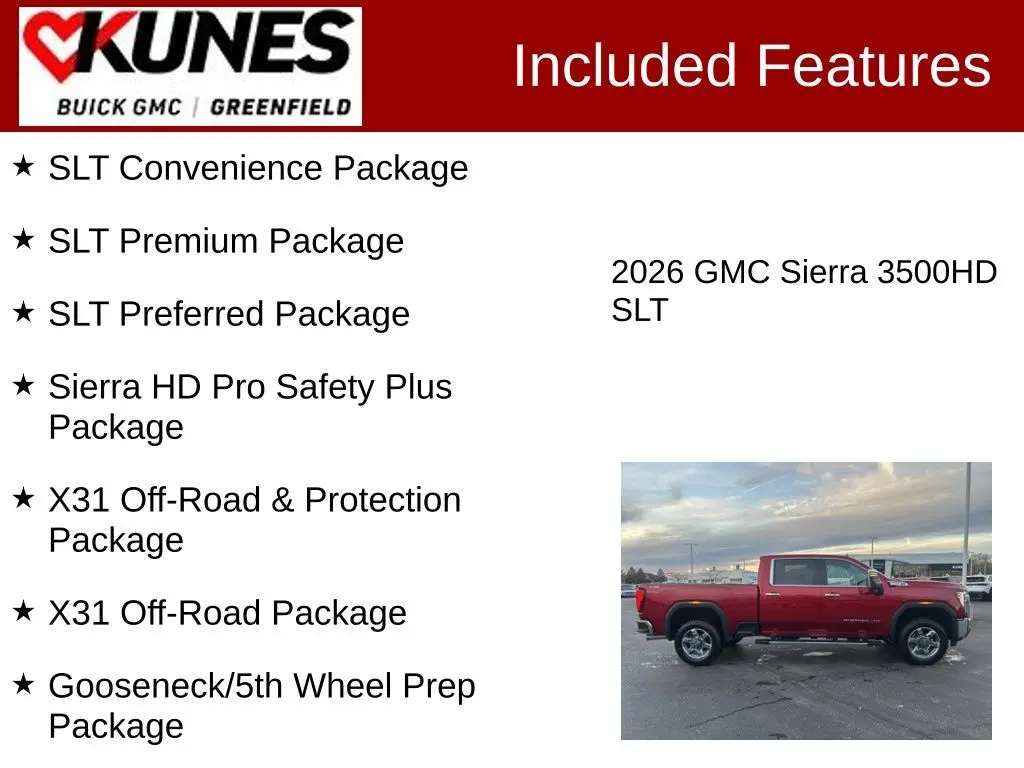 KUNES
BUICK GMC | GREENFIELD

Included Features

★ SLT Convenience Package

★ SLT Premium Package

★ SLT Preferred Package

★ Sierra HD Pro Safety Plus Package

★ X31 Off-Road & Protection Package

★ X31 Off-Road Package

★ Gooseneck/5th Wheel Prep Package

2026 GMC Sierra 3500HD SLT